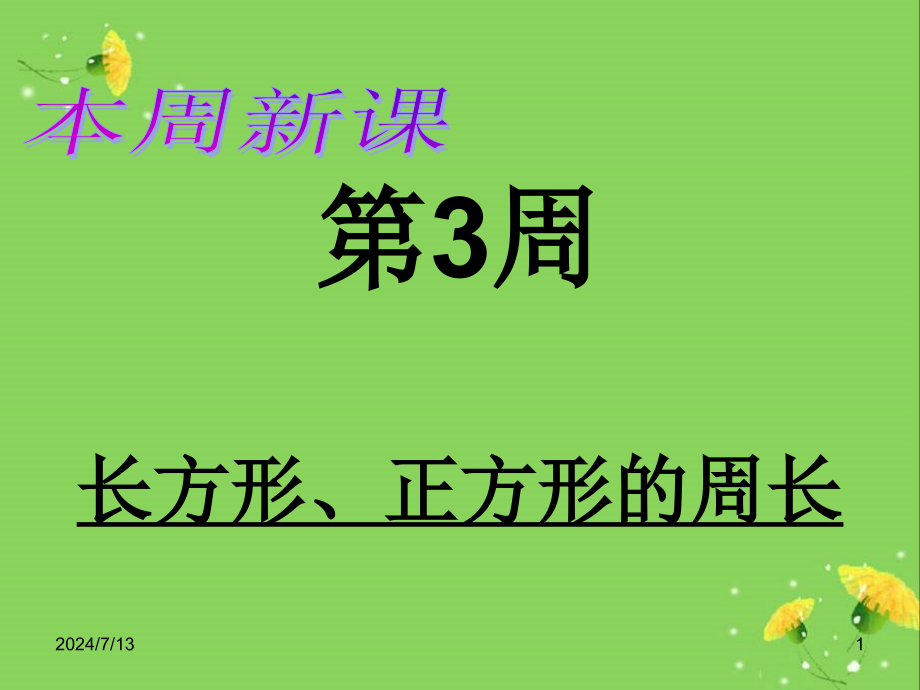 本周新课

第3周

长方形、正方形的周长

2024/7/13

1